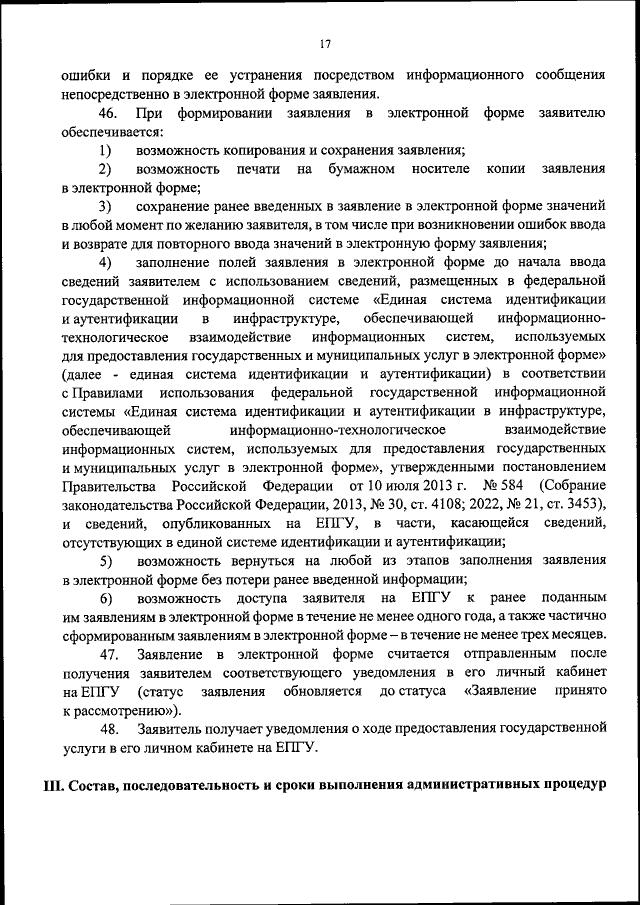 17

ошибки и порядке ее устранения посредством информационного сообщения непосредственно в электронной форме заявления.

46. При формировании заявления в электронной форме заявителю обеспечивается:

1) возможность копирования и сохранения заявления;

2) возможность печати на бумажном носителе копии заявления в электронной форме;

3) сохранение ранее введенных в заявление в электронной форме значений в любой момент по желанию заявителя, в том числе при возникновении ошибок ввода и возврате для повторного ввода значений в электронную форму заявления;

4) заполнение полей заявления в электронной форме до начала ввода сведений заявителем с использованием сведений, размещенных в федеральной государственной информационной системе «Единая система идентификации и аутентификации в инфраструктуре, обеспечивающей информационно-технологическое взаимодействие информационных систем, используемых для предоставления государственных и муниципальных услуг в электронной форме» (далее - единая система идентификации и аутентификации) в соответствии с Правилами использования федеральной государственной информационной системы «Единая система идентификации и аутентификации в инфраструктуре, обеспечивающей информационно-технологическое взаимодействие информационных систем, используемых для предоставления государственных и муниципальных услуг в электронной форме», утвержденными постановлением Правительства Российской Федерации от 10 июля 2013 г. № 584 (Собрание законодательства Российской Федерации, 2013, № 30, ст. 4108; 2022, № 21, ст. 3453), и сведений, опубликованных на ЕПГУ, в части, касающейся сведений, отсутствующих в единой системе идентификации и аутентификации;

5) возможность вернуться на любой из этапов заполнения заявления в электронной форме без потери ранее введенной информации;

6) возможность доступа заявителя на ЕПГУ к ранее поданным им заявлениям в электронной форме в течение не менее одного года, а также частично сформированным заявлениям в электронной форме – в течение не менее трех месяцев.

47. Заявление в электронной форме считается отправленным после получения заявителем соответствующего уведомления в его личный кабинет на ЕПГУ (статус заявления обновляется до статуса «Заявление принято к рассмотрению»).

48. Заявитель получает уведомления о ходе предоставления государственной услуги в его личном кабинете на ЕПГУ.

III. Состав, последовательность и сроки выполнения административных процедур